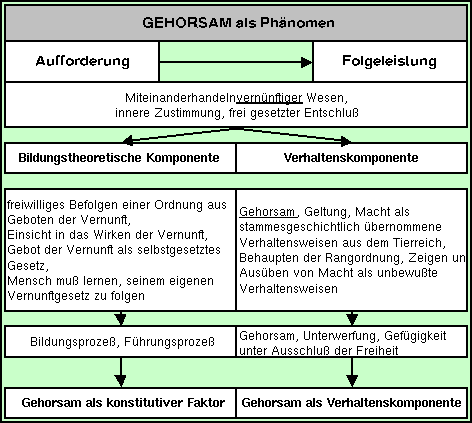 GEHORSAM als Phänomen

Aufforderung

Folgeleistung

Miteinanderhandelnvernünftiger Wesen, innere Zustimmung, frei gesetzter Entschluß

Bildungstheoretische Komponente

Verhaltenskomponente

freiwilliges Befolgen einer Ordnung aus Geboten der Vernunft,
Einsicht in das Wirken der Vernunft,
Gebot der Vernunft als selbstgesetztes Gesetz,
Mensch muß lernen, seinem eigenen Vernunftgesetz zu folgen

Gehorsam, Geltung, Macht als stammesgeschichtlich übernommene Verhaltensweisen aus dem Tierreich, Behaupten der Rangordnung, Zeigen un Ausüben von Macht als unbewußte Verhaltensweisen

Bildungsprozeß, Führungsprozeß

Gehorsam, Unterwerfung, Gefügigkeit unter Ausschluß der Freiheit

Gehorsam als konstitutiver Faktor

Gehorsam als Verhaltenskomponente